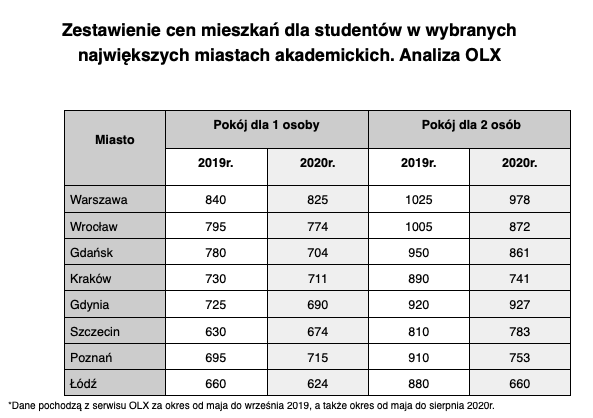 Zestawienie cen mieszkań dla studentów w wybranych największych miastach akademickich. Analiza OLX

| Miasto | Pokój dla 1 osoby | | Pokój dla 2 osób | |
|---|---|---|---|---|
| | 2019r. | 2020r. | 2019r. | 2020r. |
| Warszawa | 840 | 825 | 1025 | 978 |
| Wrocław | 795 | 774 | 1005 | 872 |
| Gdańsk | 780 | 704 | 950 | 861 |
| Kraków | 730 | 711 | 890 | 741 |
| Gdynia | 725 | 690 | 920 | 927 |
| Szczecin | 630 | 674 | 810 | 783 |
| Poznań | 695 | 715 | 910 | 753 |
| Łódź | 660 | 624 | 880 | 660 |

*Dane pochodzą z serwisu OLX za okres od maja do września 2019, a także okres od maja do sierpnia 2020r.